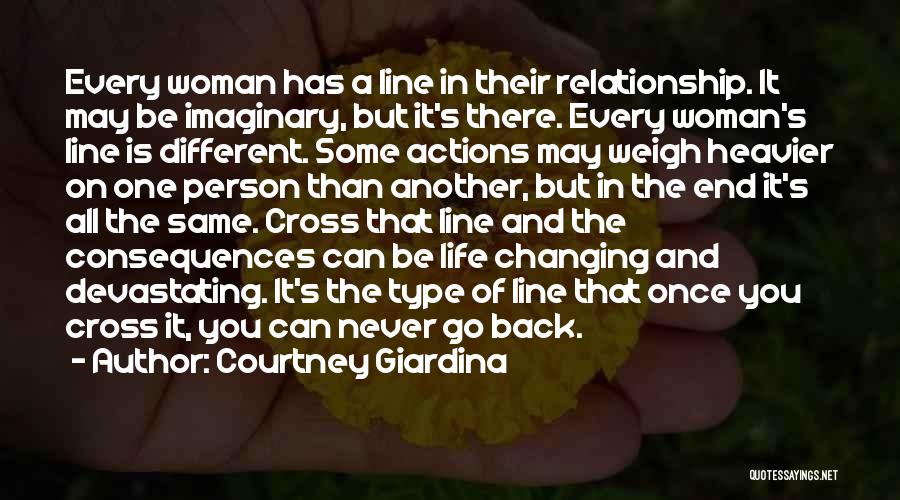 Every woman has a line in their relationship. It may be imaginary, but it's there. Every woman's line is different. Some actions may weigh heavier on one person than another, but in the end it's all the same. Cross that line and the consequences can be life changing and devastating. It's the type of line that once you cross it, you can never go back.
- Author: Courtney Giardina

QUOTESSAYINGS.NET